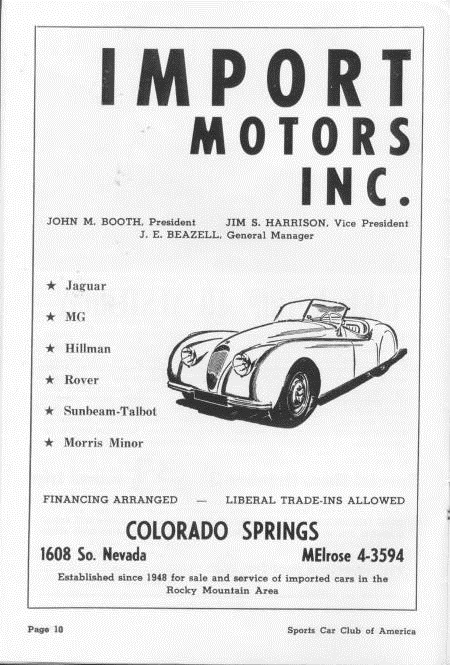 IMPORT
MOTORS
INC.

JOHN M. BOOTH, President JIM S. HARRISON, Vice President
J. E. BEAZELL, General Manager

★ Jaguar

★ MG

★ Hillman

★ Rover

★ Sunbeam-Talbot

★ Morris Minor

FINANCING ARRANGED — LIBERAL TRADE-INS ALLOWED

COLORADO SPRINGS

1608 So. Nevada MElrose 4-3594

Established since 1948 for sale and service of imported cars in the Rocky Mountain Area

Page 10 Sports Car Club of America